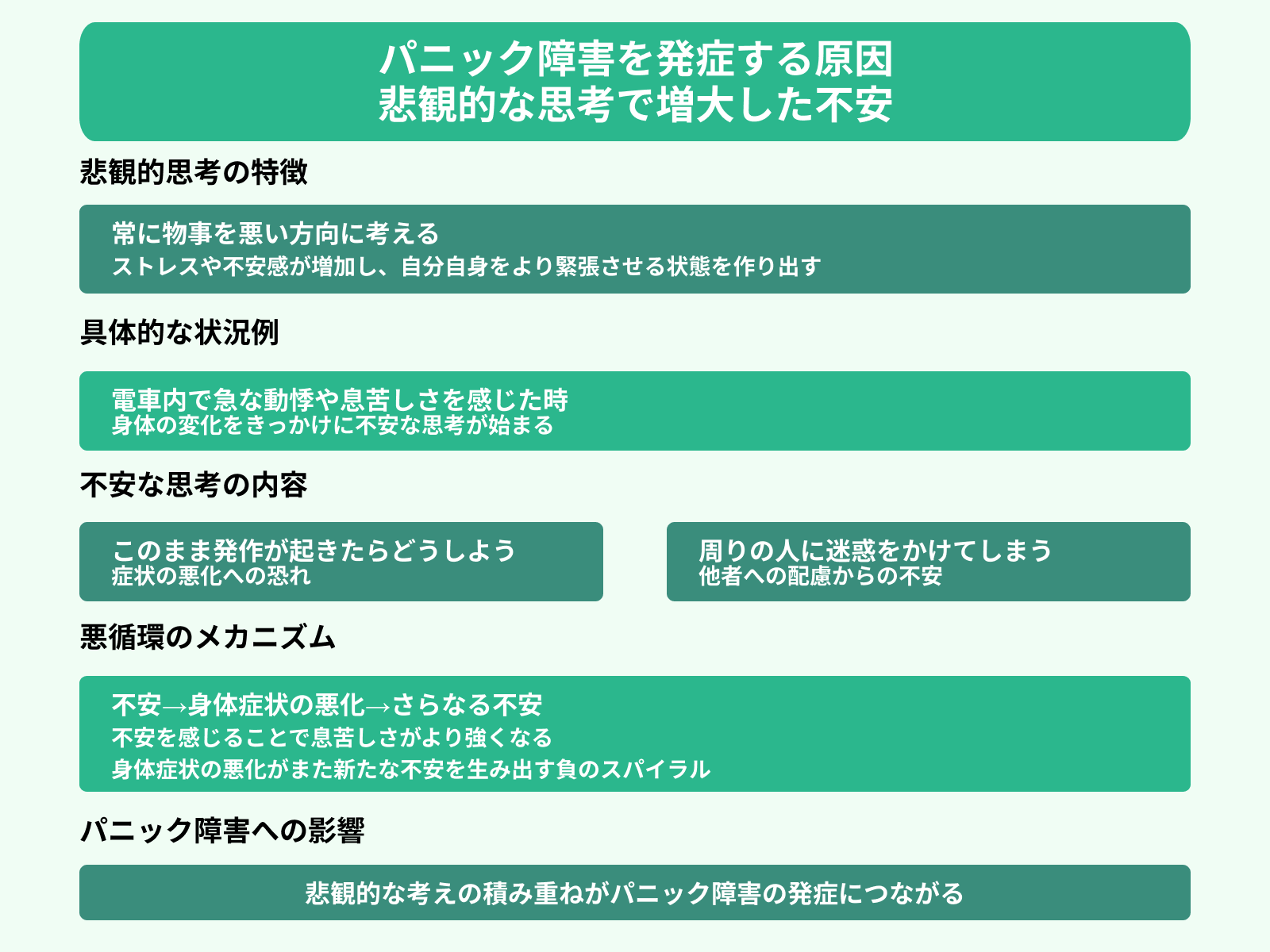 パニック障害を発症する原因
悲観的な思考で増大した不安

悲観的思考の特徴

常に物事を悪い方向に考える
ストレスや不安感が増加し、自分自身をより緊張させる状態を作り出す

具体的な状況例

電車内で急な動悸や息苦しさを感じた時
身体の変化をきっかけに不安な思考が始まる

不安な思考の内容

このまま発作が起きたらどうしよう
症状の悪化への恐れ

周りの人に迷惑をかけてしまう
他者への配慮からの不安

悪循環のメカニズム

不安→身体症状の悪化→さらなる不安
不安を感じることで息苦しさがより強くなる
身体症状の悪化がまた新たな不安を生み出す負のスパイラル

パニック障害への影響

悲観的な考えの積み重ねがパニック障害の発症につながる